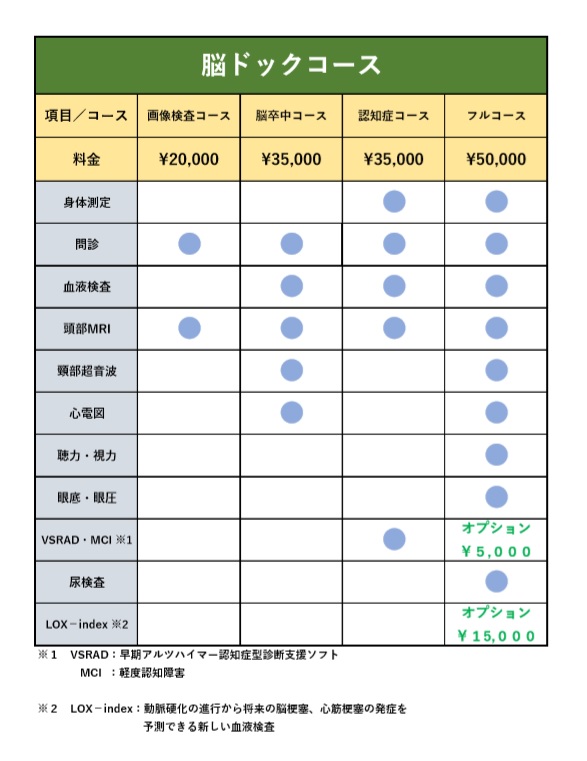 脳ドックコース

| 項目／コース | 画像検査コース | 脳卒中コース | 認知症コース | フルコース |
|---|---|---|---|---|
| 料金 | ¥20,000 | ¥35,000 | ¥35,000 | ¥50,000 |
| 身体測定 | | | ● | ● |
| 問診 | ● | ● | ● | ● |
| 血液検査 | | ● | ● | ● |
| 頭部MRI | ● | ● | ● | ● |
| 頸部超音波 | | ● | | ● |
| 心電図 | | ● | | ● |
| 聴力・視力 | | | | ● |
| 眼底・眼圧 | | | | ● |
| VSRAD・MCI ※1 | | | ● | オプション ￥5,000 |
| 尿検査 | | | | ● |
| LOX－index ※2 | | | | オプション ￥15,000 |

※1　VSRAD：早期アルツハイマー認知症型診断支援ソフト
　　MCI　：軽度認知障害

※2　LOX－index：動脈硬化の進行から将来の脳梗塞、心筋梗塞の発症を予測できる新しい血液検査